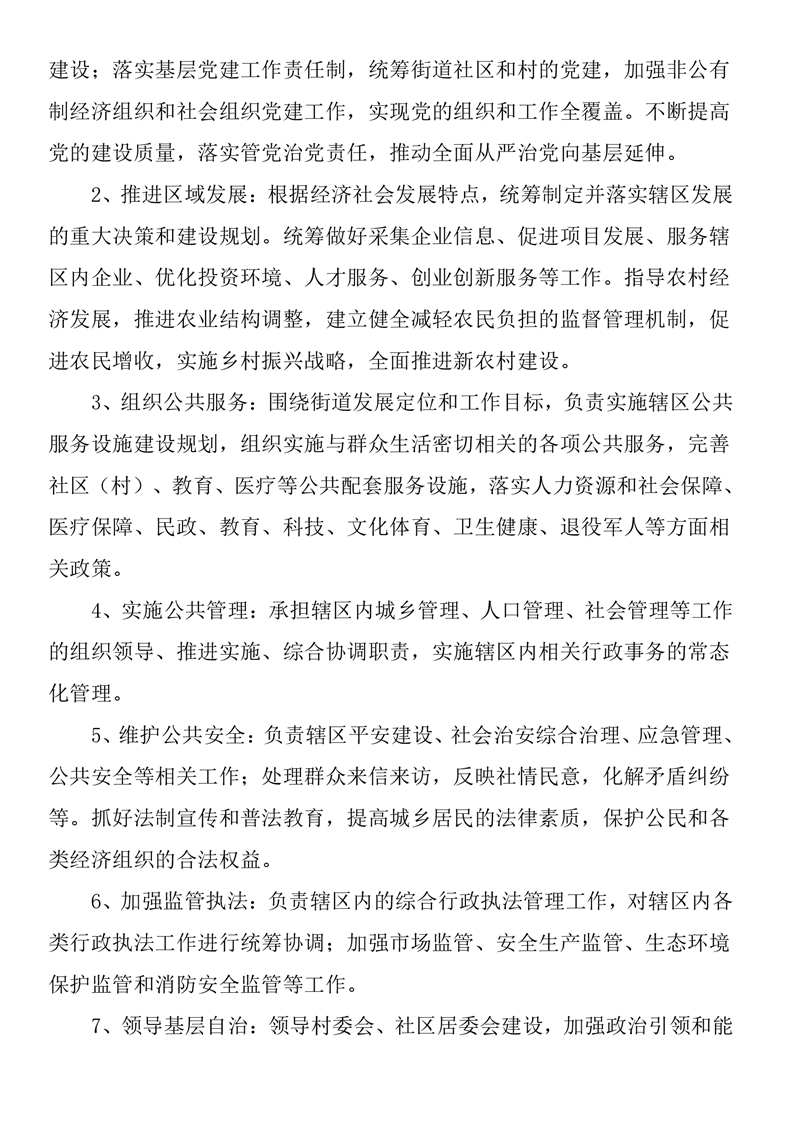 建设；落实基层党建工作责任制，统筹街道社区和村的党建，加强非公有制经济组织和社会组织党建工作，实现党的组织和工作全覆盖。不断提高党的建设质量，落实管党治党责任，推动全面从严治党向基层延伸。

2、推进区域发展：根据经济社会发展特点，统筹制定并落实辖区发展的重大决策和建设规划。统筹做好采集企业信息、促进项目发展、服务辖区内企业、优化投资环境、人才服务、创业创新服务等工作。指导农村经济发展，推进农业结构调整，建立健全减轻农民负担的监督管理机制，促进农民增收，实施乡村振兴战略，全面推进新农村建设。

3、组织公共服务：围绕街道发展定位和工作目标，负责实施辖区公共服务设施建设规划，组织实施与群众生活密切相关的各项公共服务，完善社区（村）、教育、医疗等公共配套服务设施，落实人力资源和社会保障、医疗保障、民政、教育、科技、文化体育、卫生健康、退役军人等方面相关政策。

4、实施公共管理：承担辖区内城乡管理、人口管理、社会管理等工作的组织领导、推进实施、综合协调职责，实施辖区内相关行政事务的常态化管理。

5、维护公共安全：负责辖区平安建设、社会治安综合治理、应急管理、公共安全等相关工作；处理群众来信来访，反映社情民意，化解矛盾纠纷等。抓好法制宣传和普法教育，提高城乡居民的法律素质，保护公民和各类经济组织的合法权益。

6、加强监管执法：负责辖区内的综合行政执法管理工作，对辖区内各类行政执法工作进行统筹协调；加强市场监管、安全生产监管、生态环境保护监管和消防安全监管等工作。

7、领导基层自治：领导村委会、社区居委会建设，加强政治引领和能